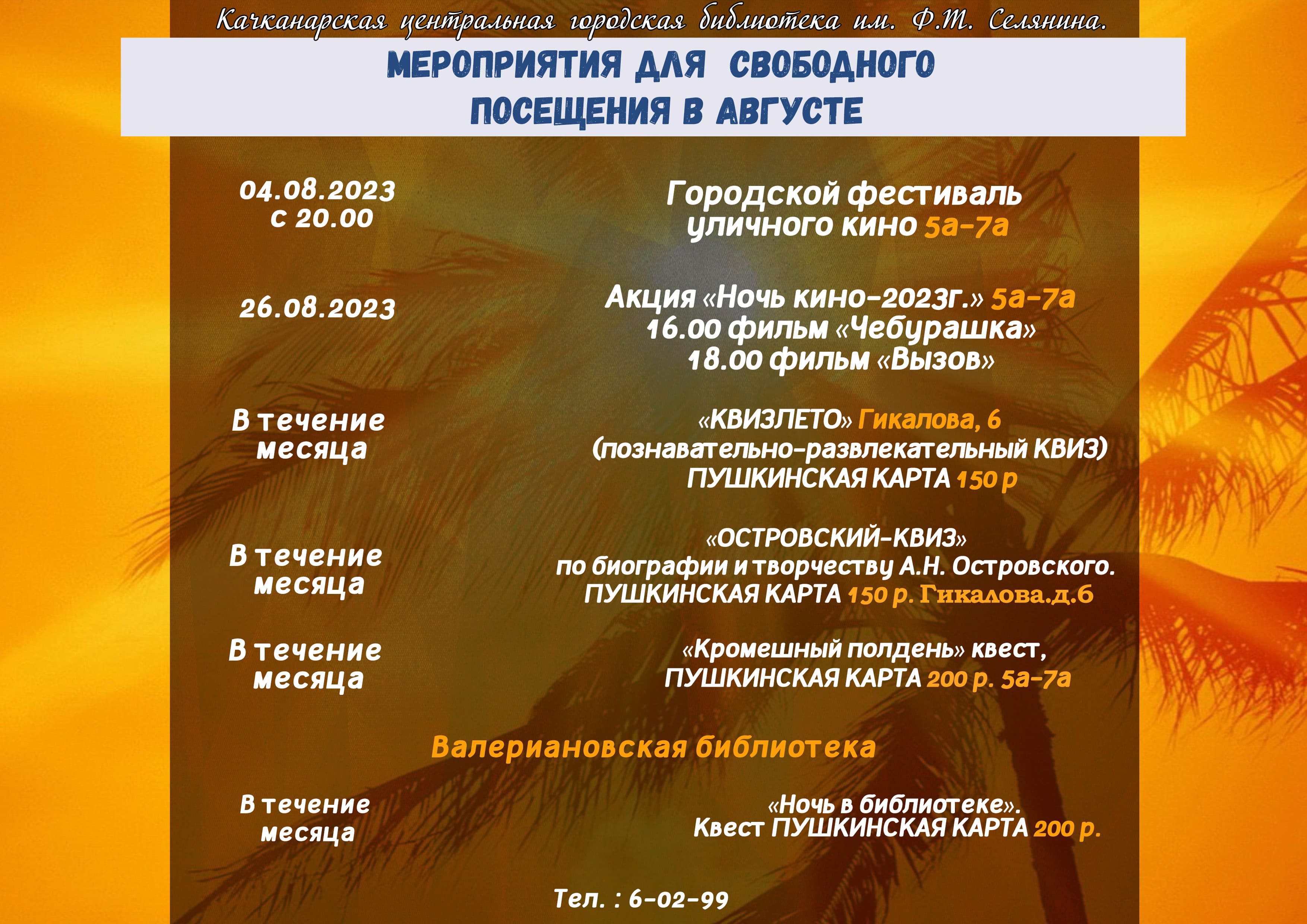 Качканарская центральная городская библиотека им. Ф.Т. Селянина.

МЕРОПРИЯТИЯ ДЛЯ СВОБОДНОГО ПОСЕЩЕНИЯ В АВГУСТЕ

04.08.2023
с 20.00

Городской фестиваль уличного кино 5а-7а

26.08.2023

Акция «Ночь кино-2023г.» 5а-7а
16.00 фильм «Чебурашка»
18.00 фильм «Вызов»

В течение месяца

«КВИЗЛЕТО» Гикалова, 6
(познавательно-развлекательный КВИЗ)
ПУШКИНСКАЯ КАРТА 150 р

В течение месяца

«ОСТРОВСКИЙ-КВИЗ»
по биографии и творчеству А.Н. Островского.
ПУШКИНСКАЯ КАРТА 150 р. Гикалова.д.6

В течение месяца

«Кромешный полдень» квест,
ПУШКИНСКАЯ КАРТА 200 р. 5а-7а

Валериановская библиотека

В течение месяца

«Ночь в библиотеке».
Квест ПУШКИНСКАЯ КАРТА 200 р.

Тел. : 6-02-99